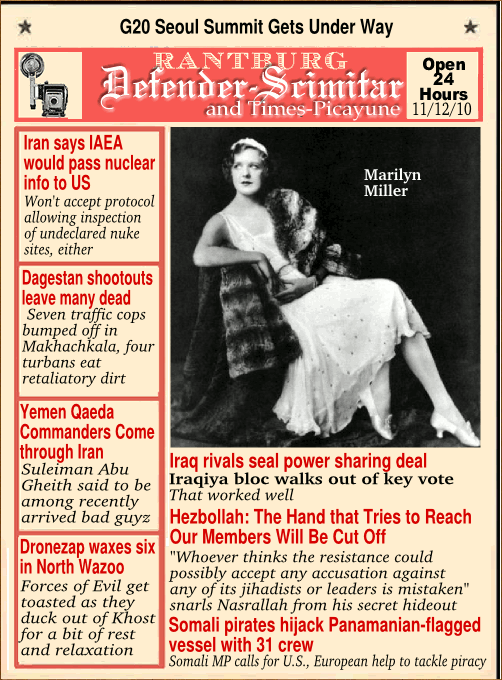 G20 Seoul Summit Gets Under Way

RANTBURG
Defender-Scimitar
and Times-Picayune

Open 24 Hours
11/12/10

Iran says IAEA would pass nuclear info to US
Won't accept protocol allowing inspection of undeclared nuke sites, either

Dagestan shootouts leave many dead
Seven traffic cops bumped off in Makhachkala, four turbans eat retaliatory dirt

Yemen Qaeda Commanders Come through Iran
Suleiman Abu Gheith said to be among recently arrived bad guyz

Dronezap waxes six in North Wazoo
Forces of Evil get toasted as they duck out of Khost for a bit of rest and relaxation

Marilyn Miller

Iraq rivals seal power sharing deal
Iraqiya bloc walks out of key vote
That worked well

Hezbollah: The Hand that Tries to Reach Our Members Will Be Cut Off
"Whoever thinks the resistance could possibly accept any accusation against any of its jihadists or leaders is mistaken" snarls Nasrallah from his secret hideout

Somali pirates hijack Panamanian-flagged vessel with 31 crew
Somali MP calls for U.S., European help to tackle piracy